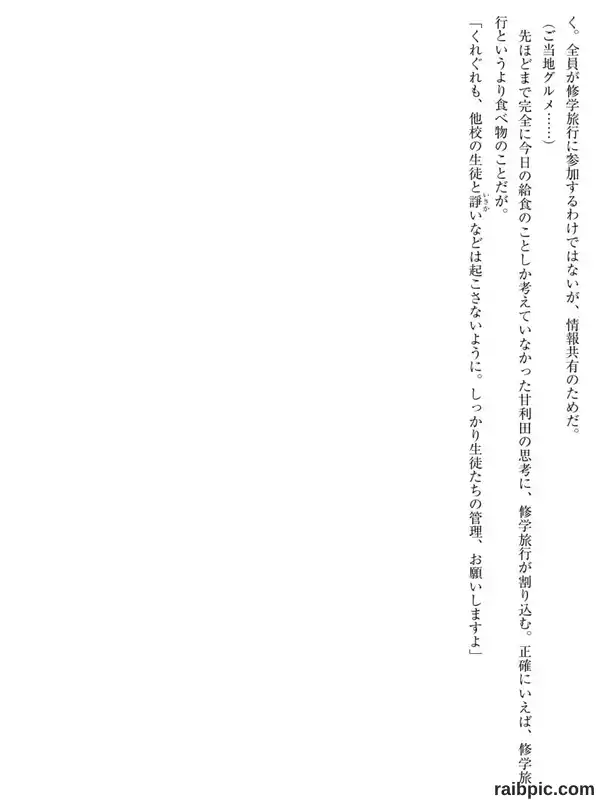 く。全員が修学旅行に参加するわけではないが、情報共有のためだ。

(ご当地グルメ……)

先ほどまで完全に今日の給食のことしか考えていなかった甘利田の思考に、修学旅行が割り込む。正確にいえば、修学旅行というより食べ物のことだが。

「くれぐれも、他校の生徒と諍いなどは起こさないように。しっかり生徒たちの管理、お願いしますよ」

raibpic.com